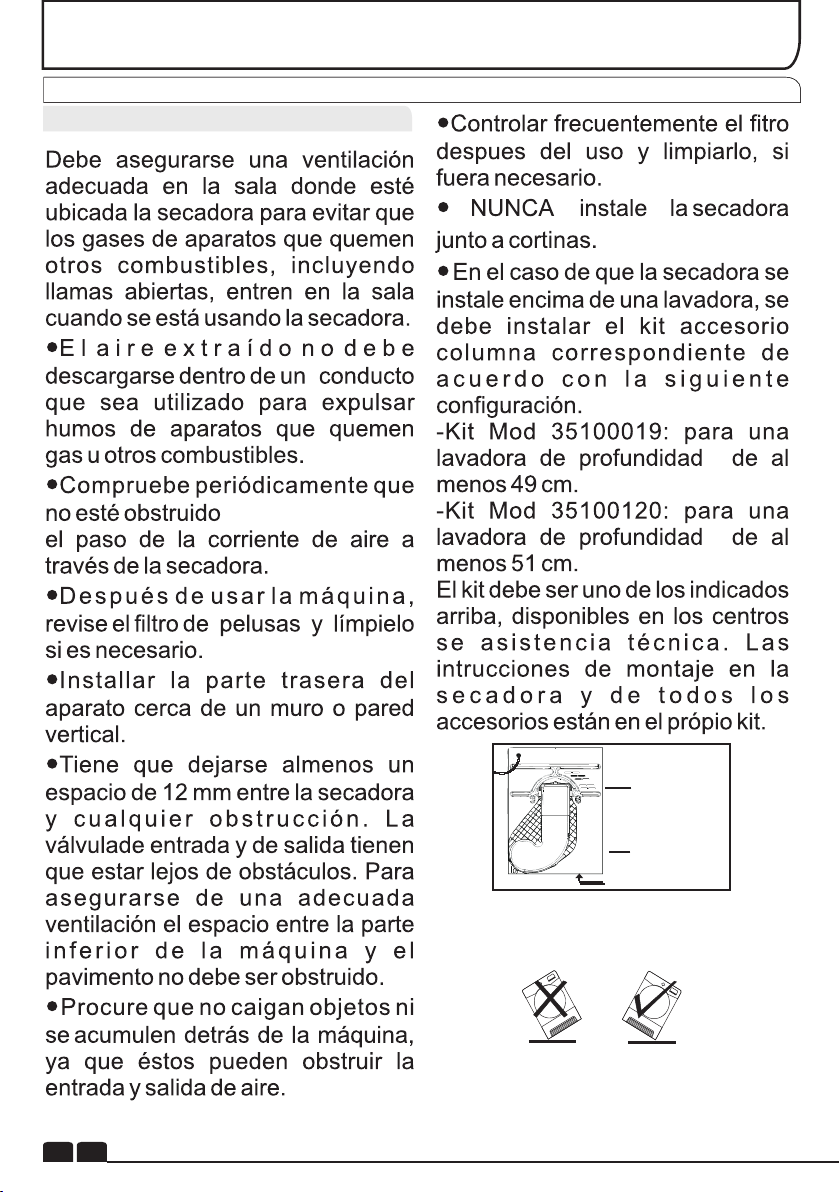 Debe asegurarse una ventilación adecuada en la sala donde esté ubicada la secadora para evitar que los gases de aparatos que quemen otros combustibles, incluyendo llamas abiertas, entren en la sala cuando se está usando la secadora.

• El aire extraído no debe descargarse dentro de un conducto que sea utilizado para expulsar humos de aparatos que quemen gas u otros combustibles.

• Compruebe periódicamente que no esté obstruido el paso de la corriente de aire a través de la secadora.

• Después de usar la máquina, revise el filtro de pelusas y límpielo si es necesario.

• Installar la parte trasera del aparato cerca de un muro o pared vertical.

• Tiene que dejarse almenos un espacio de 12 mm entre la secadora y cualquier obstrucción. La válvulade entrada y de salida tienen que estar lejos de obstáculos. Para asegurarse de una adecuada ventilación el espacio entre la parte inferior de la máquina y el pavimento no debe ser obstruido.

• Procure que no caigan objetos ni se acumulen detrás de la máquina, ya que éstos pueden obstruir la entrada y salida de aire.

• Controlar frecuentemente el fitro despues del uso y limpiarlo, si fuera necesario.

• NUNCA instale la secadora junto a cortinas.

• En el caso de que la secadora se instale encima de una lavadora, se debe instalar el kit accesorio columna correspondiente de acuerdo con la siguiente configuración.
-Kit Mod 35100019: para una lavadora de profundidad de al menos 49 cm.
-Kit Mod 35100120: para una lavadora de profundidad de al menos 51 cm.
El kit debe ser uno de los indicados arriba, disponibles en los centros se asistencia técnica. Las intrucciones de montaje en la secadora y de todos los accesorios están en el própio kit.